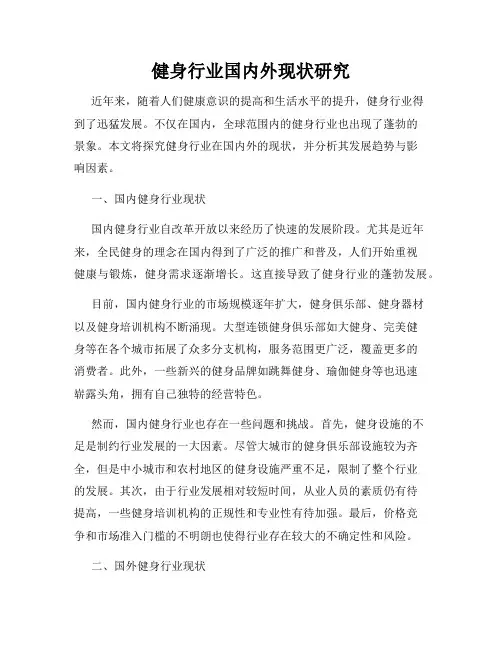 健身行业国内外现状研究

近年来，随着人们健康意识的提高和生活水平的提升，健身行业得到了迅猛发展。不仅在国内，全球范围内的健身行业也出现了蓬勃的景象。本文将探究健身行业在国内外的现状，并分析其发展趋势与影响因素。

一、国内健身行业现状

国内健身行业自改革开放以来经历了快速的发展阶段。尤其是近年来，全民健身的理念在国内得到了广泛的推广和普及，人们开始重视健康与锻炼，健身需求逐渐增长。这直接导致了健身行业的蓬勃发展。

目前，国内健身行业的市场规模逐年扩大，健身俱乐部、健身器材以及健身培训机构不断涌现。大型连锁健身俱乐部如大健身、完美健身等在各个城市拓展了众多分支机构，服务范围更广泛，覆盖更多的消费者。此外，一些新兴的健身品牌如跳舞健身、瑜伽健身等也迅速崭露头角，拥有自己独特的经营特色。

然而，国内健身行业也存在一些问题和挑战。首先，健身设施的不足是制约行业发展的一大因素。尽管大城市的健身俱乐部设施较为齐全，但是中小城市和农村地区的健身设施严重不足，限制了整个行业的发展。其次，由于行业发展相对较短时间，从业人员的素质仍有待提高，一些健身培训机构的正规性和专业性有待加强。最后，价格竞争和市场准入门槛的不明朗也使得行业存在较大的不确定性和风险。

二、国外健身行业现状